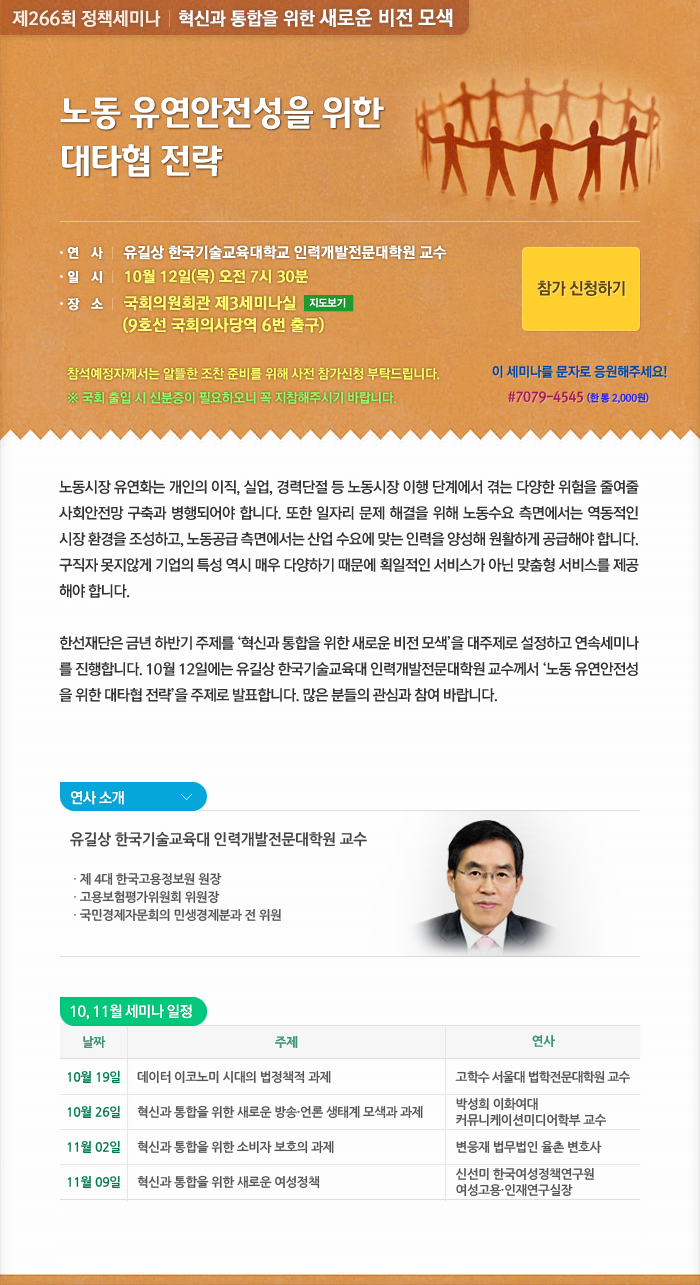 제266회 정책세미나 | 혁신과 통합을 위한 새로운 비전 모색

노동 유연안전성을 위한 대타협 전략

· 연 사 | 유길상 한국기술교육대학교 인력개발전문대학원 교수
· 일 시 | 10월 12일(목) 오전 7시 30분
· 장 소 | 국회의원회관 제3세미나실 지도보기 (9호선 국회의사당역 6번 출구)

참가 신청하기

참석예정자께서는 알뜰한 조찬 준비를 위해 사전 참가신청 부탁드립니다.
※ 국회 출입 시 신분증이 필요하오니 꼭 지참해주시기 바랍니다.

이 세미나를 문자로 응원해주세요!
#7079-4545 (한 통 2,000원)

노동시장 유연화는 개인의 이직, 실업, 경력단절 등 노동시장 이행 단계에서 겪는 다양한 위험을 줄여줄 사회안전망 구축과 병행되어야 합니다. 또한 일자리 문제 해결을 위해 노동수요 측면에서는 역동적인 시장 환경을 조성하고, 노동공급 측면에서는 산업 수요에 맞는 인력을 양성해 원활하게 공급해야 합니다. 구직자 못지않게 기업의 특성 역시 매우 다양하기 때문에 획일적인 서비스가 아닌 맞춤형 서비스를 제공해야 합니다.

한선재단은 금년 하반기 주제를 '혁신과 통합을 위한 새로운 비전 모색'을 대주제로 설정하고 연속세미나를 진행합니다. 10월 12일에는 유길상 한국기술교육대 인력개발전문대학원 교수께서 '노동 유연안전성을 위한 대타협 전략'을 주제로 발표합니다. 많은 분들의 관심과 참여 바랍니다.

연사 소개

유길상 한국기술교육대 인력개발전문대학원 교수

· 제 4대 한국고용정보원 원장
· 고용보험평가위원회 위원장
· 국민경제자문회의 민생경제분과 전 위원

10, 11월 세미나 일정

| 날짜 | 주제 | 연사 |
|---|---|---|
| 10월 19일 | 데이터 이코노미 시대의 법정책적 과제 | 고학수 서울대 법학전문대학원 교수 |
| 10월 26일 | 혁신과 통합을 위한 새로운 방송·언론 생태계 모색과 과제 | 박성희 이화여대 커뮤니케이션미디어학부 교수 |
| 11월 02일 | 혁신과 통합을 위한 소비자 보호의 과제 | 변웅재 법무법인 율촌 변호사 |
| 11월 09일 | 혁신과 통합을 위한 새로운 여성정책 | 신선미 한국여성정책연구원 여성고용·인재연구실장 |